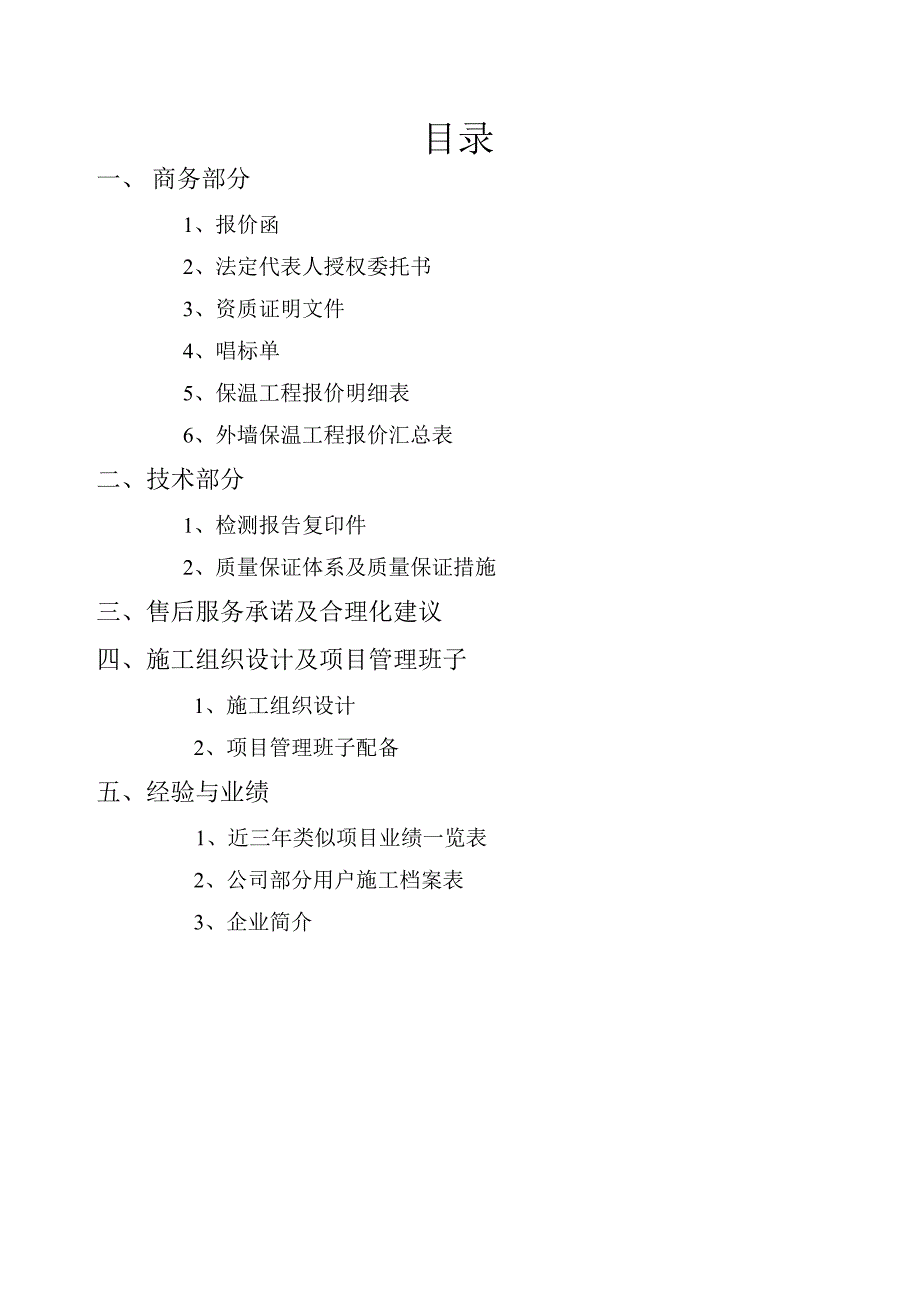 目录

一、 商务部分

1、报价函

2、法定代表人授权委托书

3、资质证明文件

4、唱标单

5、保温工程报价明细表

6、外墙保温工程报价汇总表

二、技术部分

1、检测报告复印件

2、质量保证体系及质量保证措施

三、售后服务承诺及合理化建议

四、施工组织设计及项目管理班子

1、施工组织设计

2、项目管理班子配备

五、经验与业绩

1、近三年类似项目业绩一览表

2、公司部分用户施工档案表

3、企业简介